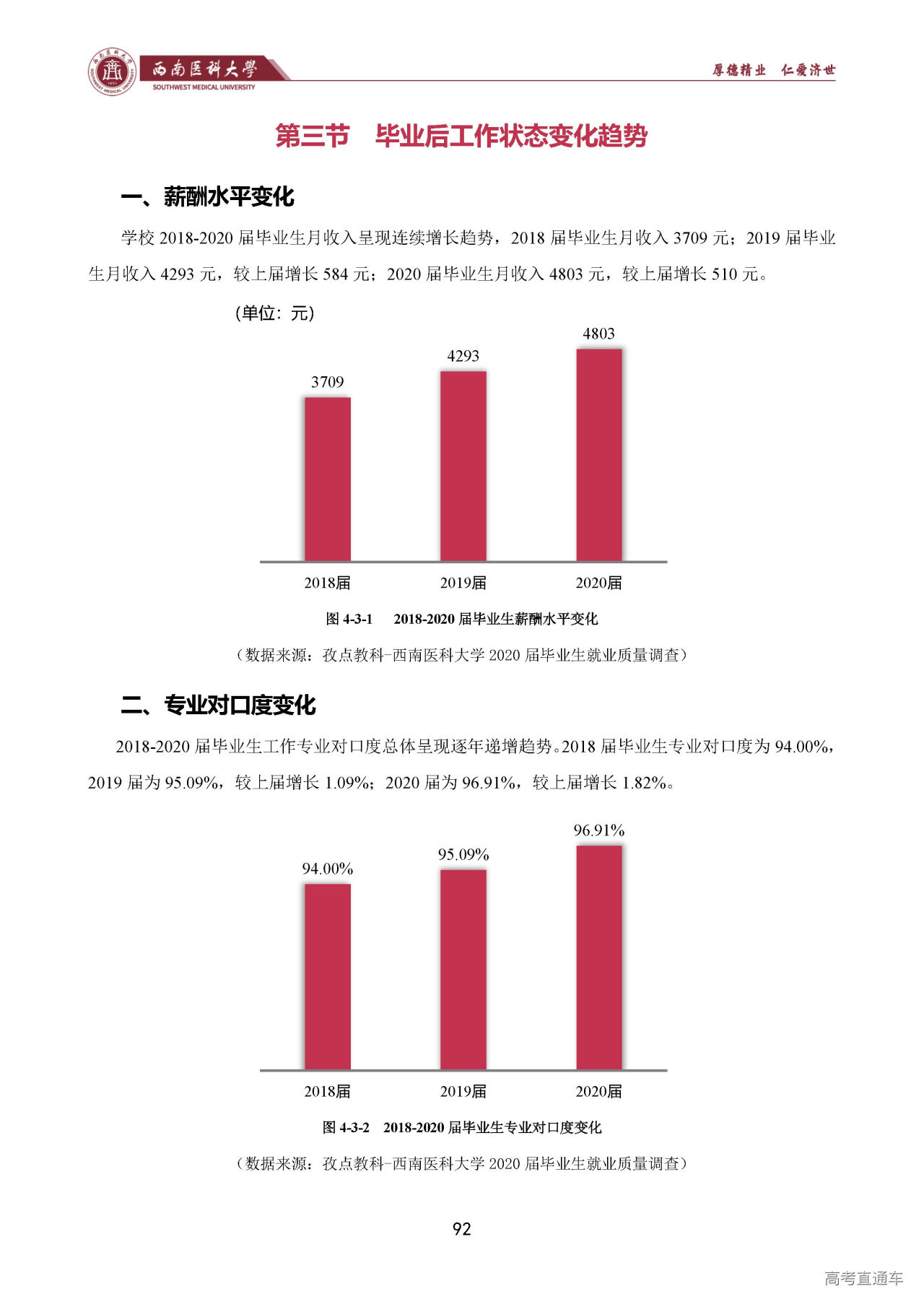 西南医科大学
SOUTHWEST MEDICAL UNIVERSITY
厚德精业 仁爱济世

第三节 毕业后工作状态变化趋势

一、薪酬水平变化

学校 2018-2020 届毕业生月收入呈现连续增长趋势，2018 届毕业生月收入 3709 元；2019 届毕业生月收入 4293 元，较上届增长 584 元；2020 届毕业生月收入 4803 元，较上届增长 510 元。

（单位：元）

3709
4293
4803
2018届
2019届
2020届

图 4-3-1 2018-2020 届毕业生薪酬水平变化

（数据来源：孜点教科-西南医科大学 2020 届毕业生就业质量调查）

二、专业对口度变化

2018-2020 届毕业生工作专业对口度总体呈现逐年递增趋势。2018 届毕业生专业对口度为 94.00%，2019 届为 95.09%，较上届增长 1.09%；2020 届为 96.91%，较上届增长 1.82%。

94.00%
95.09%
96.91%
2018届
2019届
2020届

图 4-3-2 2018-2020 届毕业生专业对口度变化

（数据来源：孜点教科-西南医科大学 2020 届毕业生就业质量调查）

92

高考直通车